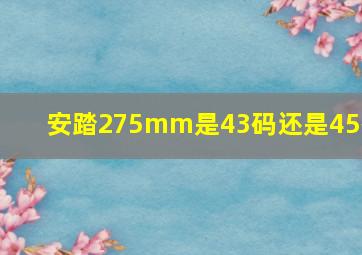 安踏275mm是43码还是45